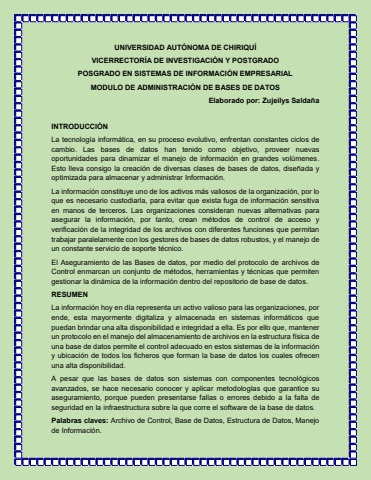 UNIVERSIDAD AUTÓNOMA DE CHIRIQUÍ
VICERRECTORÍA DE INVESTIGACIÓN Y POSTGRADO
POSGRADO EN SISTEMAS DE INFORMACIÓN EMPRESARIAL
MODULO DE ADMINISTRACIÓN DE BASES DE DATOS

Elaborado por: Zujeilys Saldaña

INTRODUCCIÓN

La tecnología informática, en su proceso evolutivo, enfrentan constantes ciclos de cambio. Las bases de datos han tenido como objetivo, proveer nuevas oportunidades para dinamizar el manejo de información en grandes volúmenes. Esto lleva consigo la creación de diversas clases de bases de datos, diseñada y optimizada para almacenar y administrar Información.

La información constituye uno de los activos más valiosos de la organización, por lo que es necesario custodiarla, para evitar que exista fuga de información sensitiva en manos de terceros. Las organizaciones consideran nuevas alternativas para asegurar la información, por tanto, crean métodos de control de acceso y verificación de la integridad de los archivos con diferentes funciones que permitan trabajar paralelamente con los gestores de bases de datos robustos, y el manejo de un constante servicio de soporte técnico.

El Aseguramiento de las Bases de datos, por medio del protocolo de archivos de Control enmarcan un conjunto de métodos, herramientas y técnicas que permiten gestionar la dinámica de la información dentro del repositorio de base de datos.

RESUMEN

La información hoy en día representa un activo valioso para las organizaciones, por ende, esta mayormente digitaliza y almacenada en sistemas informáticos que puedan brindar una alta disponibilidad e integridad a ella. Es por ello que, mantener un protocolo en el manejo del almacenamiento de archivos en la estructura física de una base de datos permite el control adecuado en estos sistemas de la información y ubicación de todos los ficheros que forman la base de datos los cuales ofrecen una alta disponibilidad.

A pesar que las bases de datos son sistemas con componentes tecnológicos avanzados, se hace necesario conocer y aplicar metodologías que garantice su aseguramiento, porque pueden presentarse fallas o errores debido a la falta de seguridad en la infraestructura sobre la que corre el software de la base de datos.

Palabras claves: Archivo de Control, Base de Datos, Estructura de Datos, Manejo de Información.